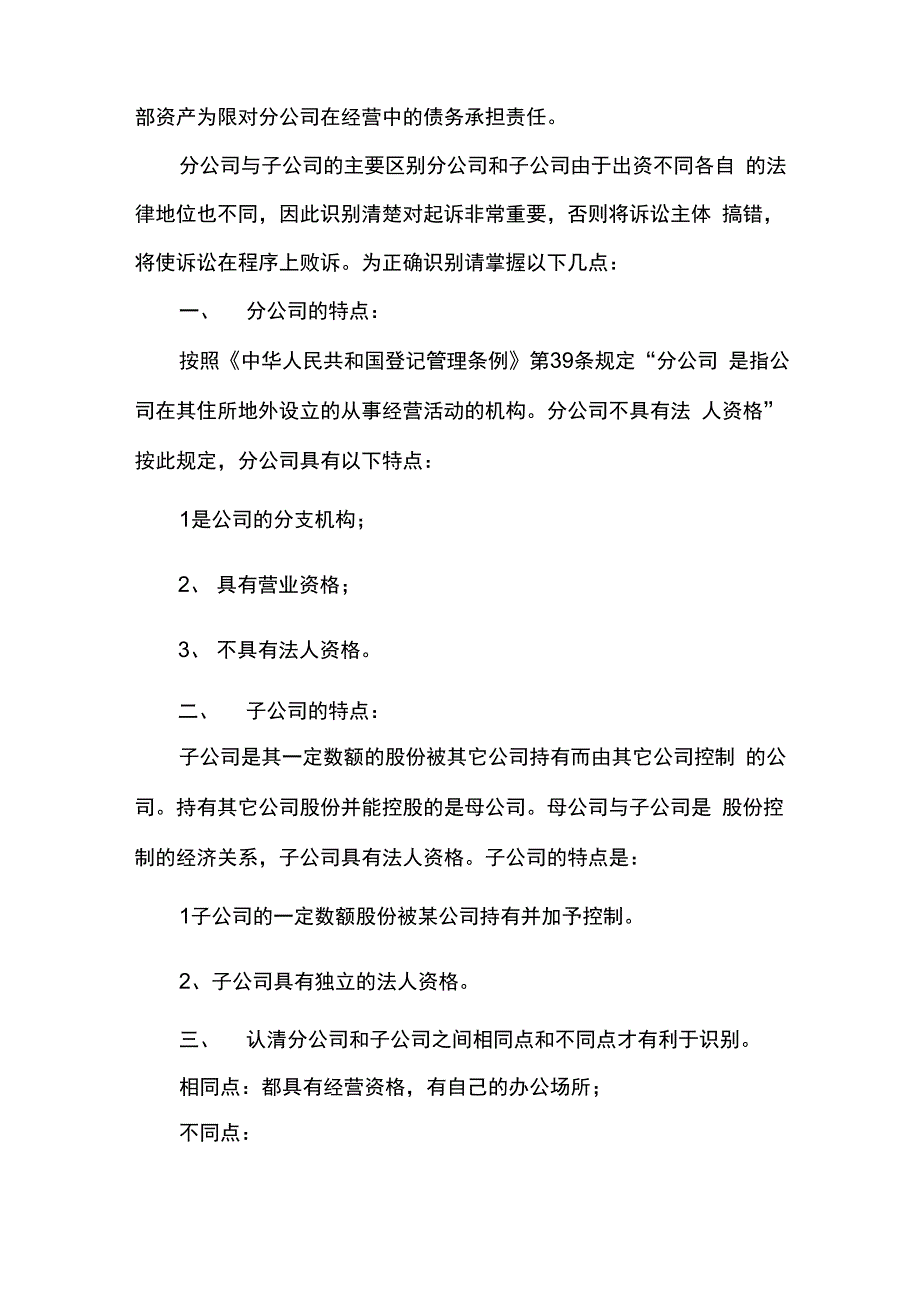 部资产为限对分公司在经营中的债务承担责任。

分公司与子公司的主要区别分公司和子公司由于出资不同各自 的法律地位也不同，因此识别清楚对起诉非常重要，否则将诉讼主体 搞错，将使诉讼在程序上败诉。为正确识别请掌握以下几点：

一、 分公司的特点：

按照《中华人民共和国登记管理条例》第39条规定“分公司 是指公司在其住所地外设立的从事经营活动的机构。分公司不具有法 人资格”按此规定，分公司具有以下特点：

1是公司的分支机构；

2、 具有营业资格；

3、 不具有法人资格。

二、 子公司的特点：

子公司是其一定数额的股份被其它公司持有而由其它公司控制 的公司。持有其它公司股份并能控股的是母公司。母公司与子公司是 股份控制的经济关系，子公司具有法人资格。子公司的特点是：

1子公司的一定数额股份被某公司持有并加予控制。

2、子公司具有独立的法人资格。

三、 认清分公司和子公司之间相同点和不同点才有利于识别。

相同点：都具有经营资格，有自己的办公场所；

不同点：